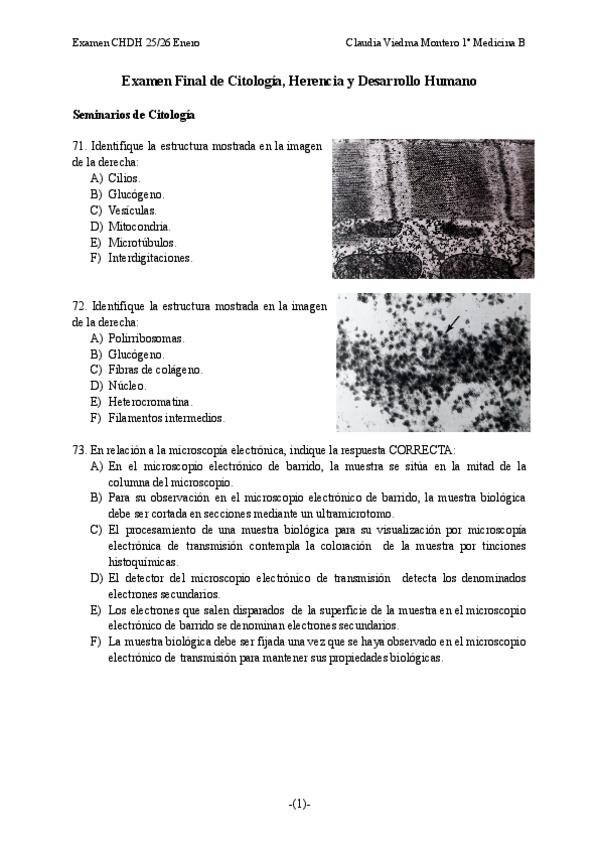 Examen CHDH 25/26 Enero

Claudia Viedma Montero 1º Medicina B

Examen Final de Citología, Herencia y Desarrollo Humano

Seminarios de Citología

71. Identifique la estructura mostrada en la imagen de la derecha:
A) Cilios.
B) Glucógeno.
C) Vesículas.
D) Mitocondria.
E) Microtúbulos.
F) Interdigitaciones.

72. Identifique la estructura mostrada en la imagen de la derecha:
A) Polirribosomas.
B) Glucógeno.
C) Fibras de colágeno.
D) Núcleo.
E) Heterocromatina.
F) Filamentos intermedios.

73. En relación a la microscopía electrónica, indique la respuesta CORRECTA:
A) En el microscopio electrónico de barrido, la muestra se sitúa en la mitad de la columna del microscopio.
B) Para su observación en el microscopio electrónico de barrido, la muestra biológica debe ser cortada en secciones mediante un ultramicrotomo.
C) El procesamiento de una muestra biológica para su visualización por microscopía electrónica de transmisión contempla la coloración de la muestra por tinciones histoquímicas.
D) El detector del microscopio electrónico de transmisión detecta los denominados electrones secundarios.
E) Los electrones que salen disparados de la superficie de la muestra en el microscopio electrónico de barrido se denominan electrones secundarios.
F) La muestra biológica debe ser fijada una vez que se haya observado en el microscopio electrónico de transmisión para mantener sus propiedades biológicas.

-(1)-